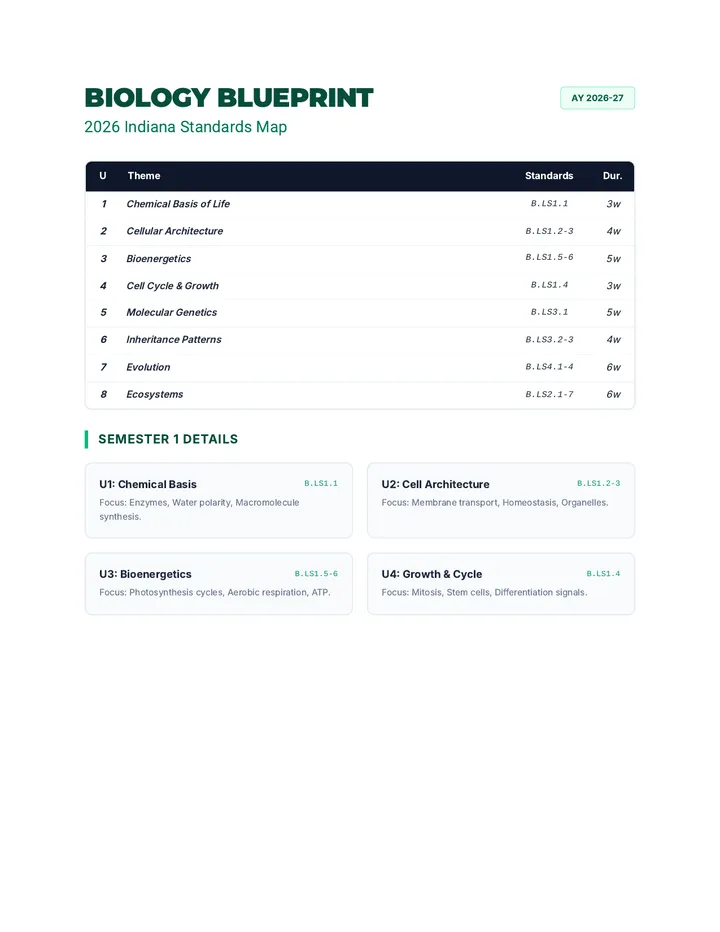 BIOLOGY BLUEPRINT

AY 2026-27

2026 Indiana Standards Map

| U | Theme | Standards | Dur. |
|---|---|---|---|
| 1 | Chemical Basis of Life | B.LS1.1 | 3w |
| 2 | Cellular Architecture | B.LS1.2-3 | 4w |
| 3 | Bioenergetics | B.LS1.5-6 | 5w |
| 4 | Cell Cycle & Growth | B.LS1.4 | 3w |
| 5 | Molecular Genetics | B.LS3.1 | 5w |
| 6 | Inheritance Patterns | B.LS3.2-3 | 4w |
| 7 | Evolution | B.LS4.1-4 | 6w |
| 8 | Ecosystems | B.LS2.1-7 | 6w |

SEMESTER 1 DETAILS

U1: Chemical Basis
B.LS1.1
Focus: Enzymes, Water polarity, Macromolecule synthesis.

U2: Cell Architecture
B.LS1.2-3
Focus: Membrane transport, Homeostasis, Organelles.

U3: Bioenergetics
B.LS1.5-6
Focus: Photosynthesis cycles, Aerobic respiration, ATP.

U4: Growth & Cycle
B.LS1.4
Focus: Mitosis, Stem cells, Differentiation signals.